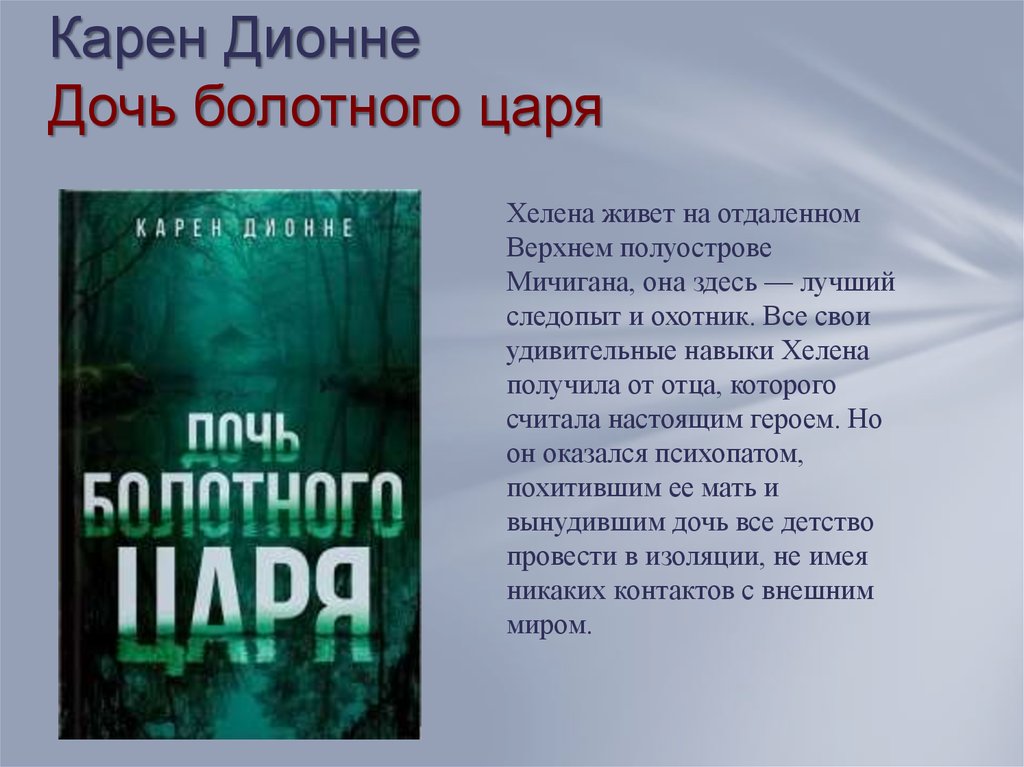 Карен Дионне
Дочь болотного царя

КАРЕН ДИОННЕ

ДОЧЬ БОЛОТНОГО ЦАРЯ

Хелена живет на отдаленном Верхнем полуострове Мичигана, она здесь — лучший следопыт и охотник. Все свои удивительные навыки Хелена получила от отца, которого считала настоящим героем. Но он оказался психопатом, похитившим ее мать и вынудившим дочь все детство провести в изоляции, не имея никаких контактов с внешним миром.